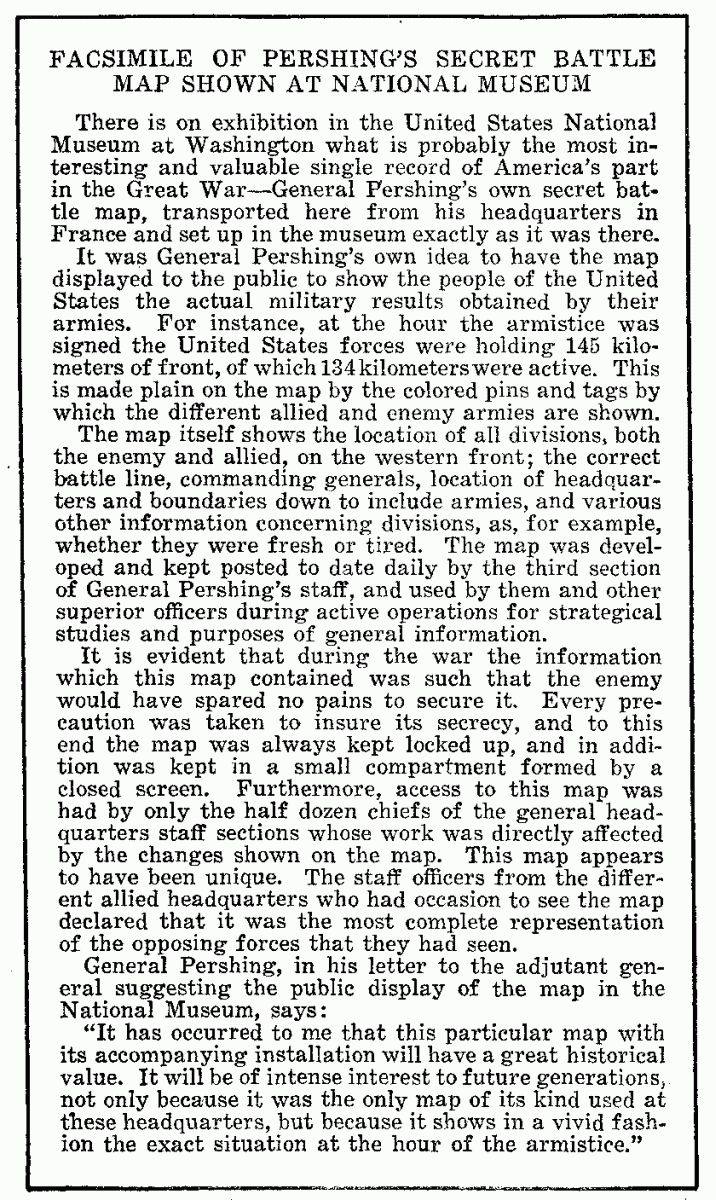 FACSIMILE OF PERSHING'S SECRET BATTLE MAP SHOWN AT NATIONAL MUSEUM

There is on exhibition in the United States National Museum at Washington what is probably the most interesting and valuable single record of America's part in the Great War—General Pershing's own secret battle map, transported here from his headquarters in France and set up in the museum exactly as it was there.

It was General Pershing's own idea to have the map displayed to the public to show the people of the United States the actual military results obtained by their armies. For instance, at the hour the armistice was signed the United States forces were holding 145 kilometers of front, of which 134 kilometers were active. This is made plain on the map by the colored pins and tags by which the different allied and enemy armies are shown.

The map itself shows the location of all divisions, both the enemy and allied, on the western front; the correct battle line, commanding generals, location of headquarters and boundaries down to include armies, and various other information concerning divisions, as, for example, whether they were fresh or tired. The map was developed and kept posted to date daily by the third section of General Pershing's staff, and used by them and other superior officers during active operations for strategical studies and purposes of general information.

It is evident that during the war the information which this map contained was such that the enemy would have spared no pains to secure it. Every precaution was taken to insure its secrecy, and to this end the map was always kept locked up, and in addition was kept in a small compartment formed by a closed screen. Furthermore, access to this map was had by only the half dozen chiefs of the general headquarters staff sections whose work was directly affected by the changes shown on the map. This map appears to have been unique. The staff officers from the different allied headquarters who had occasion to see the map declared that it was the most complete representation of the opposing forces that they had seen.

General Pershing, in his letter to the adjutant general suggesting the public display of the map in the National Museum, says:

"It has occurred to me that this particular map with its accompanying installation will have a great historical value. It will be of intense interest to future generations, not only because it was the only map of its kind used at these headquarters, but because it shows in a vivid fashion the exact situation at the hour of the armistice."